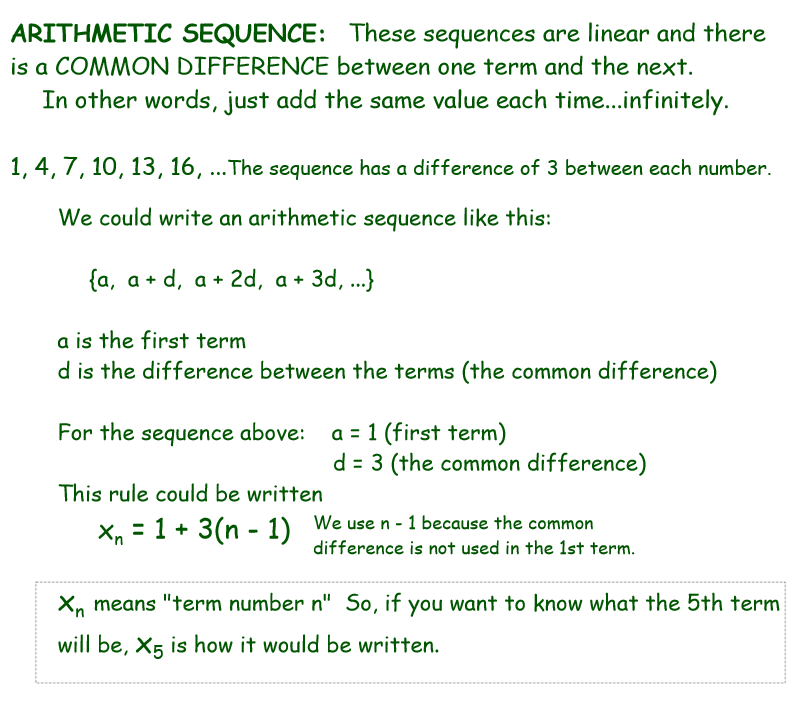 ARITHMETIC SEQUENCE: These sequences are linear and there is a COMMON DIFFERENCE between one term and the next.
In other words, just add the same value each time...infinitely.

1, 4, 7, 10, 13, 16, ...The sequence has a difference of 3 between each number.

We could write an arithmetic sequence like this:

{a, a + d, a + 2d, a + 3d, ...}

a is the first term
d is the difference between the terms (the common difference)

For the sequence above: a = 1 (first term)
d = 3 (the common difference)

This rule could be written

$x_n = 1 + 3(n - 1)$ We use n - 1 because the common difference is not used in the 1st term.

$x_n$ means "term number n" So, if you want to know what the 5th term will be, $x_5$ is how it would be written.